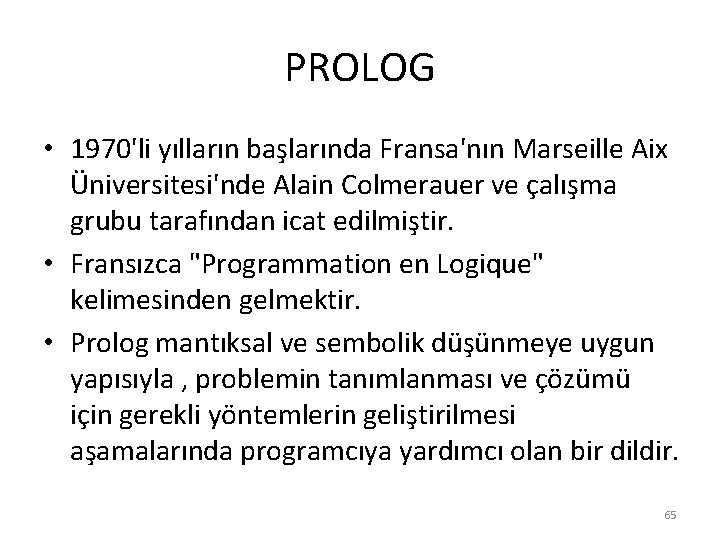 PROLOG

• 1970'li yılların başlarında Fransa'nın Marseille Aix Üniversitesi'nde Alain Colmerauer ve çalışma grubu tarafından icat edilmiştir.

• Fransızca "Programmation en Logique" kelimesinden gelmektir.

• Prolog mantıksal ve sembolik düşünmeye uygun yapısıyla , problemin tanımlanması ve çözümü için gerekli yöntemlerin geliştirilmesi aşamalarında programcıya yardımcı olan bir dildir.

65